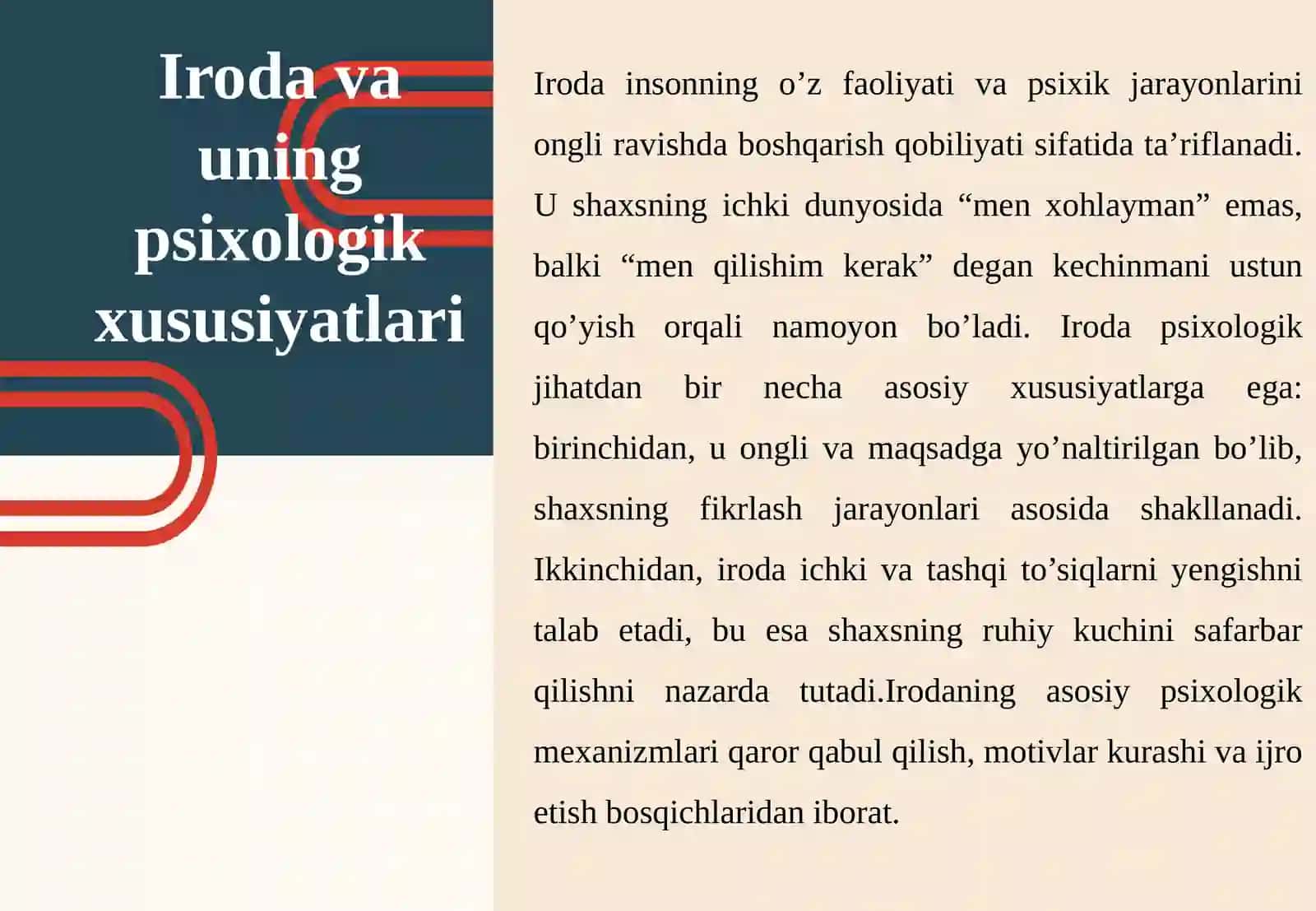 Iroda va uning psixologik xususiyatlari

Iroda insonning o’z faoliyati va psixik jarayonlarini ongli ravishda boshqarish qobiliyati sifatida ta’riflanadi. U shaxsning ichki dunyosida “men xohlayman” emas, balki “men qilishim kerak” degan kechinmani ustun qo’yish orqali namoyon bo’ladi. Iroda psixologik jihatdan bir necha asosiy xususiyatlarga ega: birinchidan, u ongli va maqsadga yo’naltirilgan bo’lib, shaxsning fikrlash jarayonlari asosida shakllanadi. Ikkinchidan, iroda ichki va tashqi to’siqlarni yengishni talab etadi, bu esa shaxsning ruhiy kuchini safarbar qilishni nazarda tutadi.Irodaning asosiy psixologik mexanizmlari qaror qabul qilish, motivlar kurashi va ijro etish bosqichlaridan iborat.